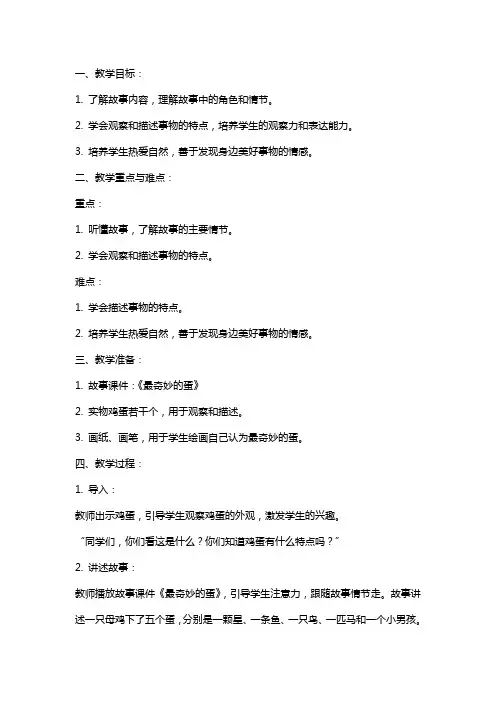 一、教学目标：

1. 了解故事内容，理解故事中的角色和情节。

2. 学会观察和描述事物的特点，培养学生的观察力和表达能力。

3. 培养学生热爱自然，善于发现身边美好事物的情感。

二、教学重点与难点：

重点：

1. 听懂故事，了解故事的主要情节。

2. 学会观察和描述事物的特点。

难点：

1. 学会描述事物的特点。

2. 培养学生热爱自然，善于发现身边美好事物的情感。

三、教学准备：

1. 故事课件：《最奇妙的蛋》

2. 实物鸡蛋若干个，用于观察和描述。

3. 画纸、画笔，用于学生绘画自己认为最奇妙的蛋。

四、教学过程：

1. 导入：

教师出示鸡蛋，引导学生观察鸡蛋的外观，激发学生的兴趣。

“同学们，你们看这是什么？你们知道鸡蛋有什么特点吗？”

2. 讲述故事：

教师播放故事课件《最奇妙的蛋》，引导学生注意力，跟随故事情节走。故事讲述一只母鸡下了五个蛋，分别是一颗星、一条鱼、一只鸟、一匹马和一个小男孩。